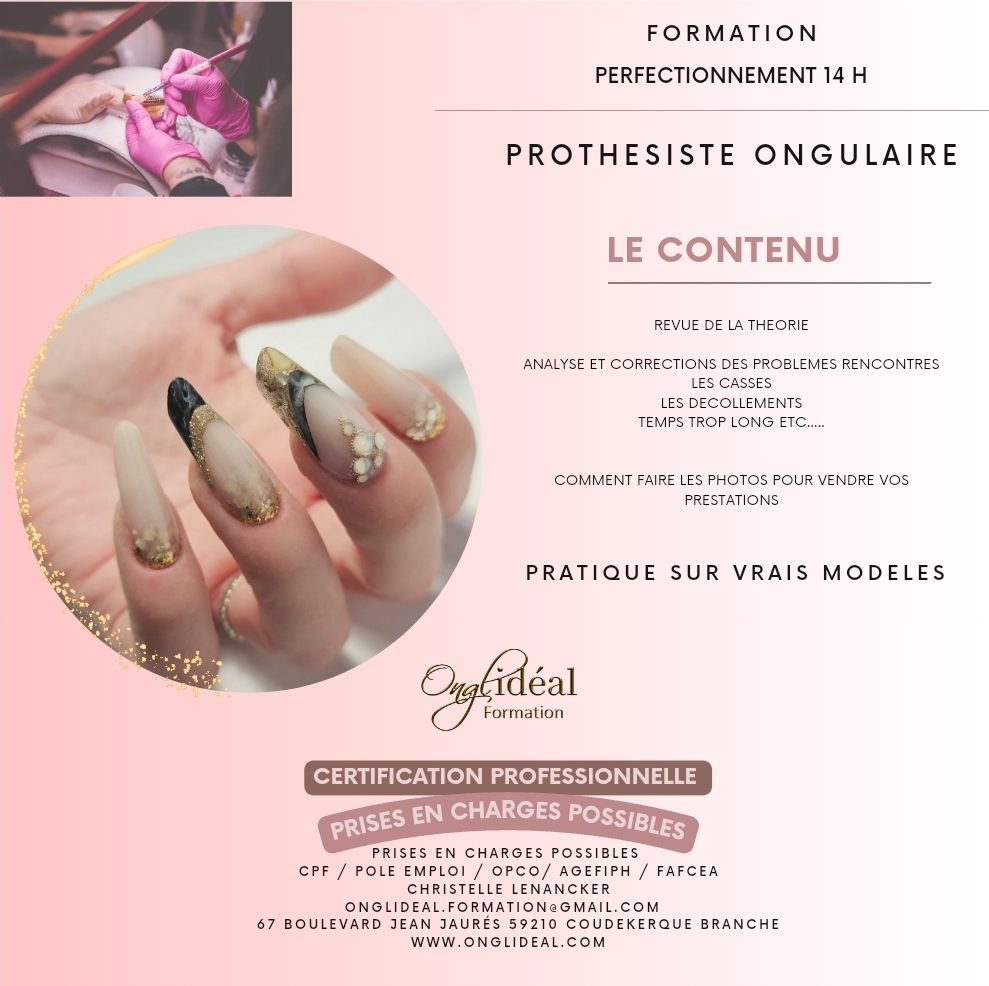 FORMATION
PERFECTIONNEMENT 14 H

PROTHESISTE ONGULAIRE

LE CONTENU

REVUE DE LA THEORIE

ANALYSE ET CORRECTIONS DES PROBLEMES RENCONTRES
LES CASSES
LES DECOLLEMENTS
TEMPS TROP LONG ETC.....

COMMENT FAIRE LES PHOTOS POUR VENDRE VOS PRESTATIONS

PRATIQUE SUR VRAIS MODELES

Onglidéal
Formation

CERTIFICATION PROFESSIONNELLE

PRISES EN CHARGES POSSIBLES

PRISES EN CHARGES POSSIBLES
CPF / POLE EMPLOI / OPCO/ AGEFIPH / FAFCEA
CHRISTELLE LENANCKER
ONGLIDEAL.FORMATION@GMAIL.COM
67 BOULEVARD JEAN JAURÉS 59210 COUDEKERQUE BRANCHE
WWW.ONGLIDEAL.COM